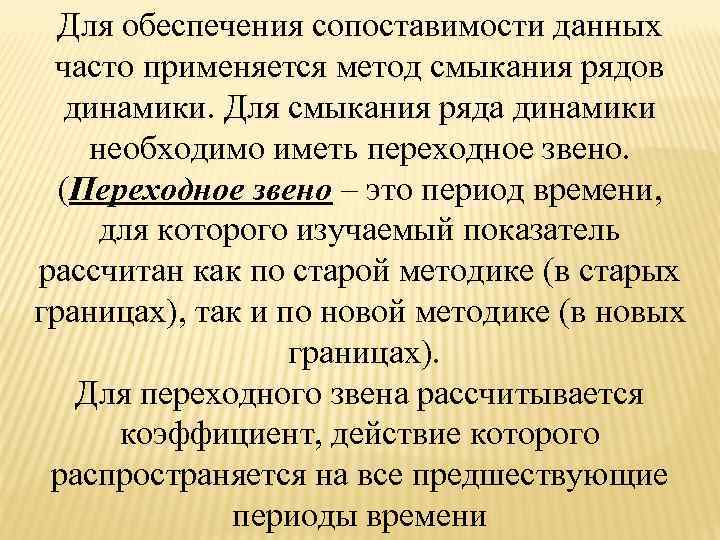 Для обеспечения сопоставимости данных часто применяется метод смыкания рядов динамики. Для смыкания ряда динамики необходимо иметь переходное звено. (Переходное звено – это период времени, для которого изучаемый показатель рассчитан как по старой методике (в старых границах), так и по новой методике (в новых границах).

Для переходного звена рассчитывается коэффициент, действие которого распространяется на все предшествующие периоды времени